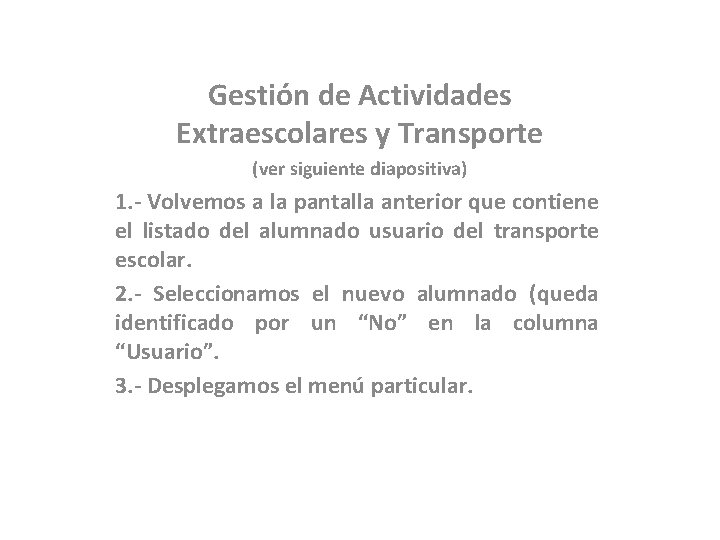 Gestión de Actividades Extraescolares y Transporte

(ver siguiente diapositiva)

1.- Volvemos a la pantalla anterior que contiene el listado del alumnado usuario del transporte escolar.

2.- Seleccionamos el nuevo alumnado (queda identificado por un “No” en la columna “Usuario”.

3.- Desplegamos el menú particular.